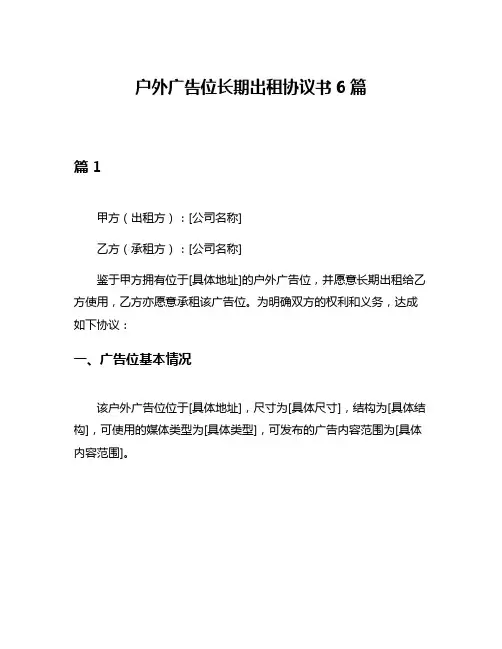 户外广告位长期出租协议书 6 篇

篇 1

甲方（出租方）：[公司名称]

乙方（承租方）：[公司名称]

鉴于甲方拥有位于[具体地址]的户外广告位，并愿意长期出租给乙方使用，乙方亦愿意承租该广告位。为明确双方的权利和义务，达成如下协议：

一、广告位基本情况

该户外广告位位于[具体地址]，尺寸为[具体尺寸]，结构为[具体结构]，可使用的媒体类型为[具体类型]，可发布的广告内容范围为[具体内容范围]。